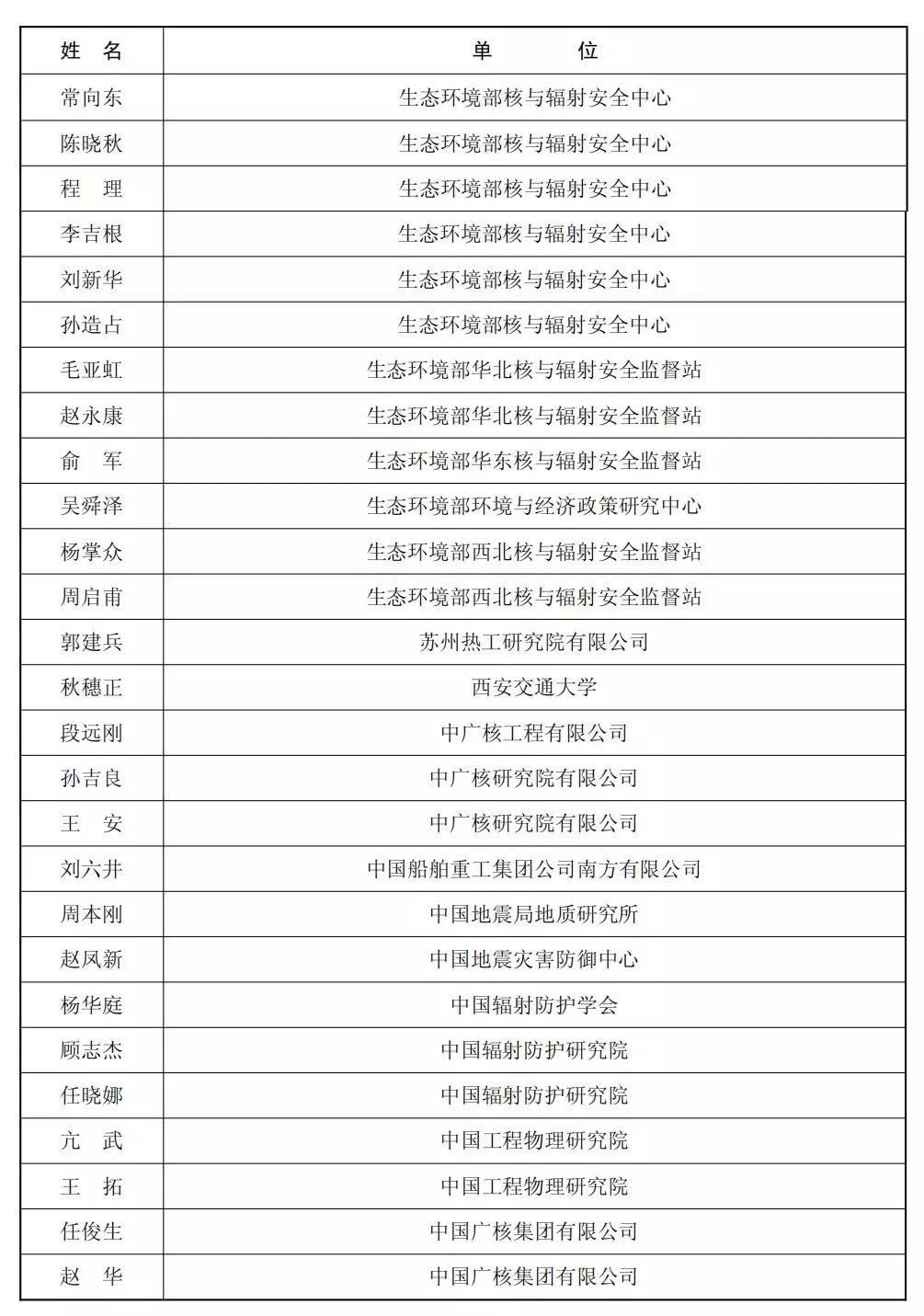 | 姓　名 | 单　　　位 |
|---|---|
| 常向东 | 生态环境部核与辐射安全中心 |
| 陈晓秋 | 生态环境部核与辐射安全中心 |
| 程　理 | 生态环境部核与辐射安全中心 |
| 李吉根 | 生态环境部核与辐射安全中心 |
| 刘新华 | 生态环境部核与辐射安全中心 |
| 孙造占 | 生态环境部核与辐射安全中心 |
| 毛亚虹 | 生态环境部华北核与辐射安全监督站 |
| 赵永康 | 生态环境部华北核与辐射安全监督站 |
| 俞　军 | 生态环境部华东核与辐射安全监督站 |
| 吴舜泽 | 生态环境部环境与经济政策研究中心 |
| 杨掌众 | 生态环境部西北核与辐射安全监督站 |
| 周启甫 | 生态环境部西北核与辐射安全监督站 |
| 郭建兵 | 苏州热工研究院有限公司 |
| 秋穗正 | 西安交通大学 |
| 段远刚 | 中广核工程有限公司 |
| 孙吉良 | 中广核研究院有限公司 |
| 王　安 | 中广核研究院有限公司 |
| 刘六井 | 中国船舶重工集团公司南方有限公司 |
| 周本刚 | 中国地震局地质研究所 |
| 赵凤新 | 中国地震灾害防御中心 |
| 杨华庭 | 中国辐射防护学会 |
| 顾志杰 | 中国辐射防护研究院 |
| 任晓娜 | 中国辐射防护研究院 |
| 亢　武 | 中国工程物理研究院 |
| 王　拓 | 中国工程物理研究院 |
| 任俊生 | 中国广核集团有限公司 |
| 赵　华 | 中国广核集团有限公司 |